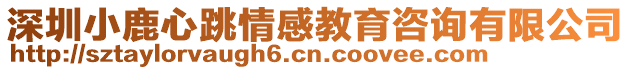 深圳小鹿心跳情感教育咨询有限公司
http://sztaylorvaugh6.cn.coovee.com